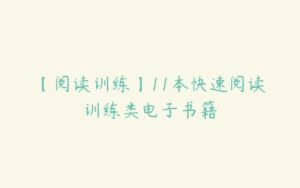 【阅读训练】11本快速阅读训练类电子书籍